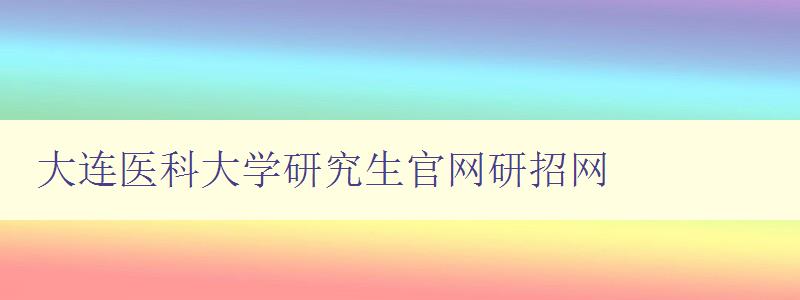 大连医科大学研究生官网研招网